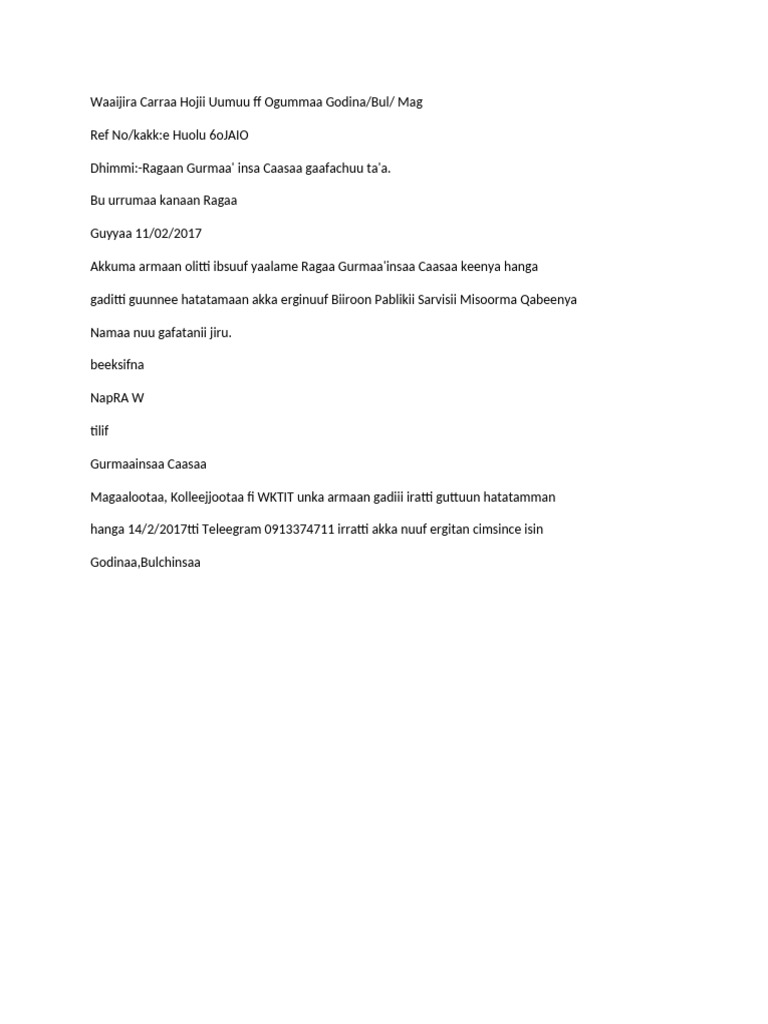 Waaijira Carraa Hojii Uumuu ff Ogummaa Godina/Bul/ Mag

Ref No/kakk:e Huolu 6oJAIO

Dhimmi:-Ragaan Gurmaa' insa Caasaa gaafachuu ta'a.

Bu urrumaa kanaan Ragaa

Guyyaa 11/02/2017

Akkuma armaan olitti ibsuuf yaalame Ragaa Gurmaa'insaa Caasaa keenya hanga gaditti guunnee hatatamaan akka erginuuf Biiroon Pablikii Sarvisii Misoorma Qabeenya Namaa nuu gafatanii jiru.

beeksifna

NapRA W

tilif

Gurmaainsaa Caasaa

Magaalootaa, Kolleejjootaa fi WKTIT unka armaan gadiii iratti guttuun hatatamman hanga 14/2/2017tti Teleegram 0913374711 irratti akka nuuf ergitan cimsince isin

Godinaa,Bulchinsaa